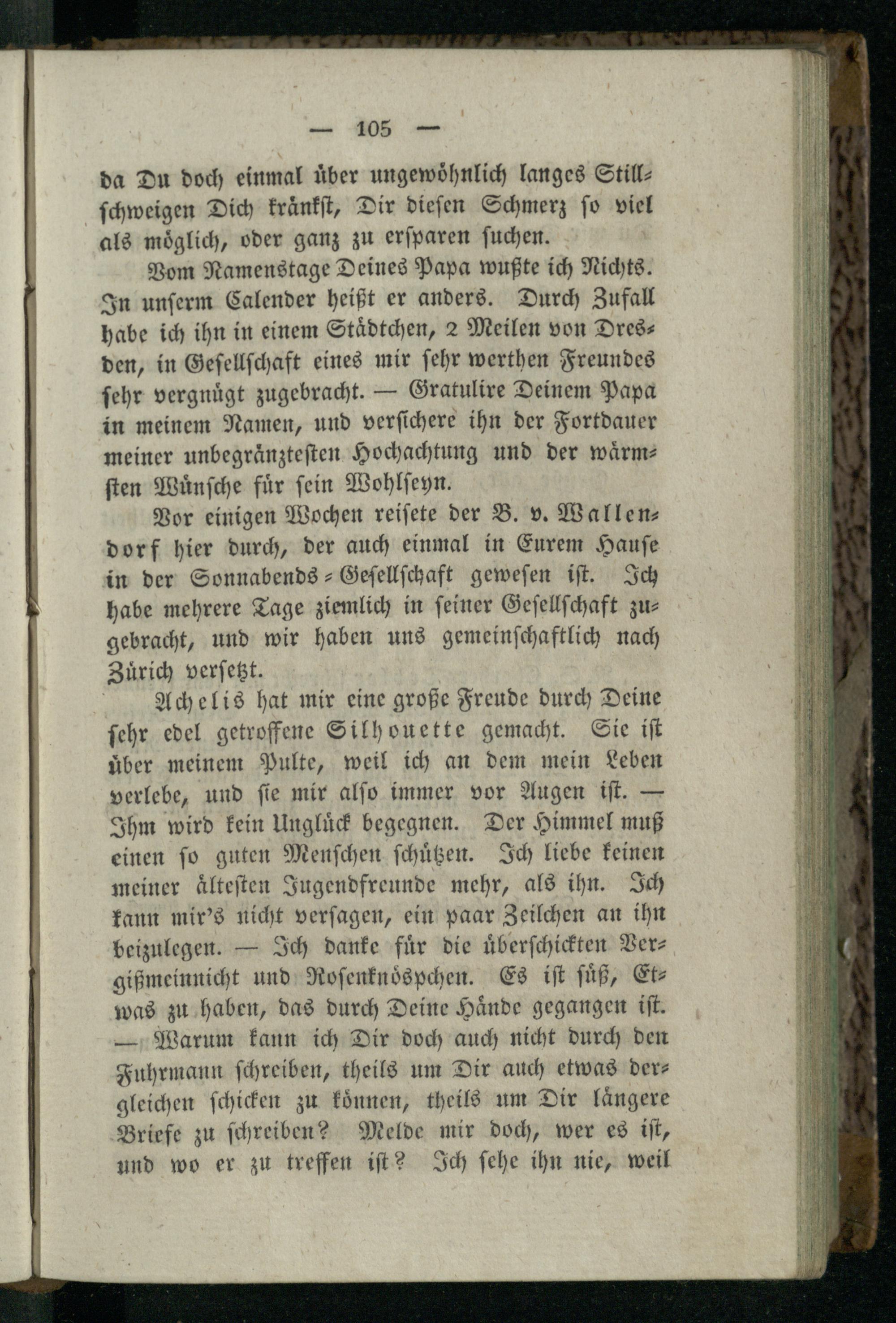 — 105 —

da Du doch einmal über ungewöhnlich langes Stillschweigen Dich kränkst, Dir diesen Schmerz so viel als möglich, oder ganz zu ersparen suchen.

Vom Namenstage Deines Papa wußte ich Nichts. In unserm Calender heißt er anders. Durch Zufall habe ich ihn in einem Städtchen, 2 Meilen von Dresden, in Gesellschaft eines mir sehr werthen Freundes sehr vergnügt zugebracht. — Gratulire Deinem Papa in meinem Namen, und versichere ihn der Fortdauer meiner unbegränztesten Hochachtung und der wärmsten Wünsche für sein Wohlseyn.

Vor einigen Wochen reisete der B. v. Wallendorf hier durch, der auch einmal in Eurem Hause in der Sonnabends-Gesellschaft gewesen ist. Ich habe mehrere Tage ziemlich in seiner Gesellschaft zugebracht, und wir haben uns gemeinschaftlich nach Zürich versetzt.

Achelis hat mir eine große Freude durch Deine sehr edel getroffene Silhouette gemacht. Sie ist über meinem Pulte, weil ich an dem mein Leben verlebe, und sie mir also immer vor Augen ist. — Ihm wird kein Unglück begegnen. Der Himmel muß einen so guten Menschen schützen. Ich liebe keinen meiner ältesten Jugendfreunde mehr, als ihn. Ich kann mir's nicht versagen, ein paar Zeilchen an ihn beizulegen. — Ich danke für die überschickten Vergißmeinnicht und Rosenknöspchen. Es ist süß, Etwas zu haben, das durch Deine Hände gegangen ist. — Warum kann ich Dir doch auch nicht durch den Fuhrmann schreiben, theils um Dir auch etwas dergleichen schicken zu können, theils um Dir längere Briefe zu schreiben? Melde mir doch, wer es ist, und wo er zu treffen ist? Ich sehe ihn nie, weil